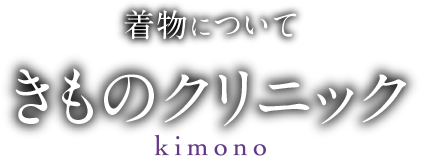 着物について

きものクリニック

kimono